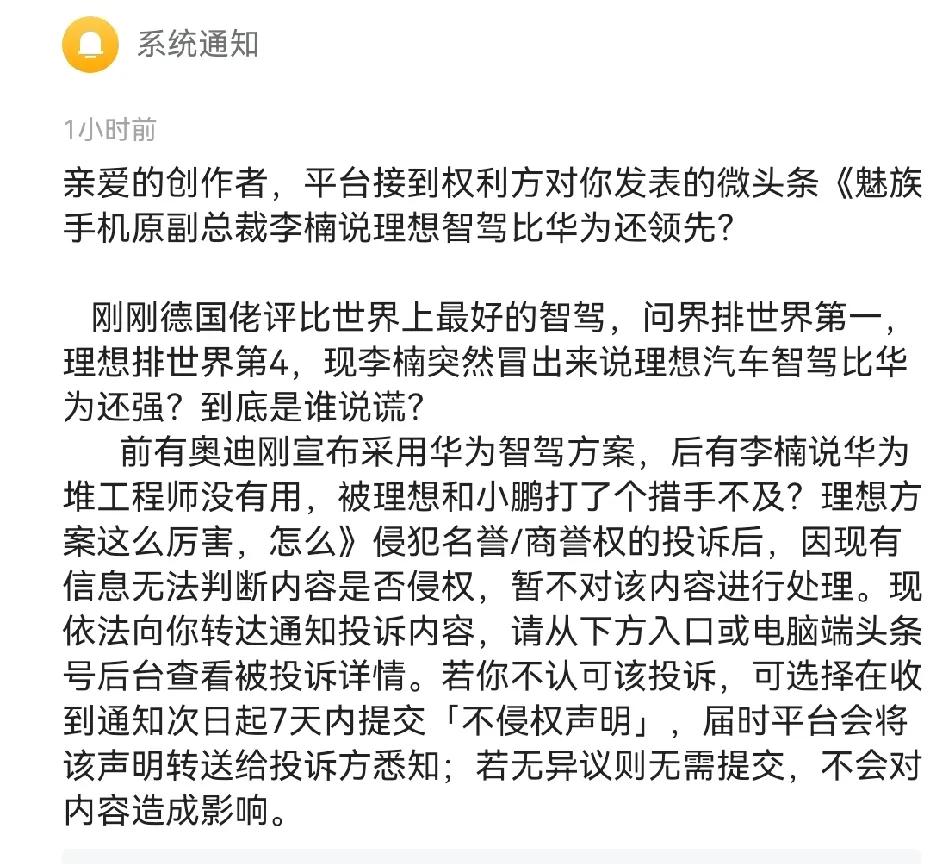 系统通知

1小时前

亲爱的创作者，平台接到权利方对你发表的微头条《魅族手机原副总裁李楠说理想智驾比华为还领先？

刚刚德国佬评比世界上最好的智驾，问界排世界第一，理想排世界第4，现李楠突然冒出来说理想汽车智驾比华为还强？到底是谁说谎？

前有奥迪刚宣布采用华为智驾方案，后有李楠说华为堆工程师没有用，被理想和小鹏打了个措手不及？理想方案这么厉害，怎么》侵犯名誉/商誉权的投诉后，因现有信息无法判断内容是否侵权，暂不对该内容进行处理。现依法向你转达通知投诉内容，请从下方入口或电脑端头条号后台查看被投诉详情。若你不认可该投诉，可选择在收到通知次日起7天内提交「不侵权声明」，届时平台会将该声明转送给投诉方悉知；若无异议则无需提交，不会对内容造成影响。